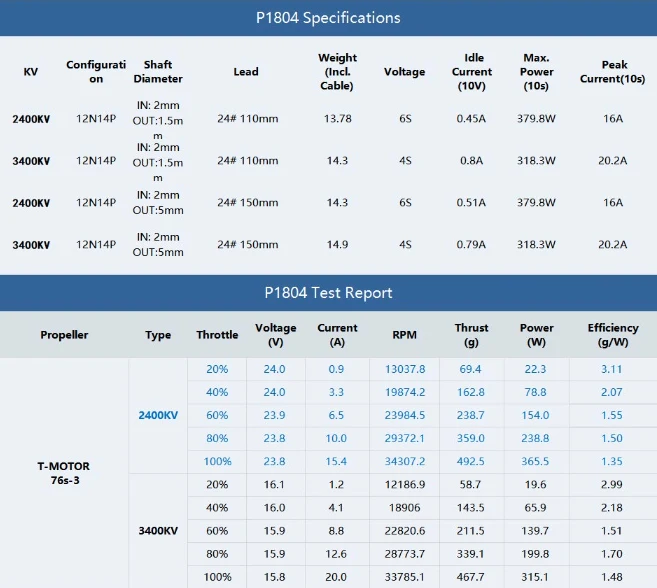 P1804 Specifications

| KV | Configuration | Shaft Diameter | Lead | Weight (Incl. Cable) | Voltage | Idle Current (10V) | Max. Power (10s) | Peak Current(10s) |
|---|---|---|---|---|---|---|---|---|
| 2400KV | 12N14P | IN: 2mm OUT:1.5mm | 24# 110mm | 13.78 | 6S | 0.45A | 379.8W | 16A |
| 3400KV | 12N14P | IN: 2mm OUT:1.5mm | 24# 110mm | 14.3 | 4S | 0.8A | 318.3W | 20.2A |
| 2400KV | 12N14P | IN: 2mm OUT:5mm | 24# 150mm | 14.3 | 6S | 0.51A | 379.8W | 16A |
| 3400KV | 12N14P | IN: 2mm OUT:5mm | 24# 150mm | 14.9 | 4S | 0.79A | 318.3W | 20.2A |

P1804 Test Report

| Propeller | Type | Throttle | Voltage (V) | Current (A) | RPM | Thrust (g) | Power (W) | Efficiency (g/W) |
|---|---|---|---|---|---|---|---|---|
| T-MOTOR 76s-3 | 2400KV | 20% | 24.0 | 0.9 | 13037.8 | 69.4 | 22.3 | 3.11 |
| | | 40% | 24.0 | 3.3 | 19874.2 | 162.8 | 78.8 | 2.07 |
| | | 60% | 23.9 | 6.5 | 23984.5 | 238.7 | 154.0 | 1.55 |
| | | 80% | 23.8 | 10.0 | 29372.1 | 359.0 | 238.8 | 1.50 |
| | | 100% | 23.8 | 15.4 | 34307.2 | 492.5 | 365.5 | 1.35 |
| | 3400KV | 20% | 16.1 | 1.2 | 12186.9 | 58.7 | 19.6 | 2.99 |
| | | 40% | 16.0 | 4.1 | 18906 | 143.5 | 65.9 | 2.18 |
| | | 60% | 15.9 | 8.8 | 22820.6 | 211.5 | 139.7 | 1.51 |
| | | 80% | 15.9 | 12.6 | 28773.7 | 339.1 | 199.8 | 1.70 |
| | | 100% | 15.8 | 20.0 | 33785.1 | 467.7 | 315.1 | 1.48 |